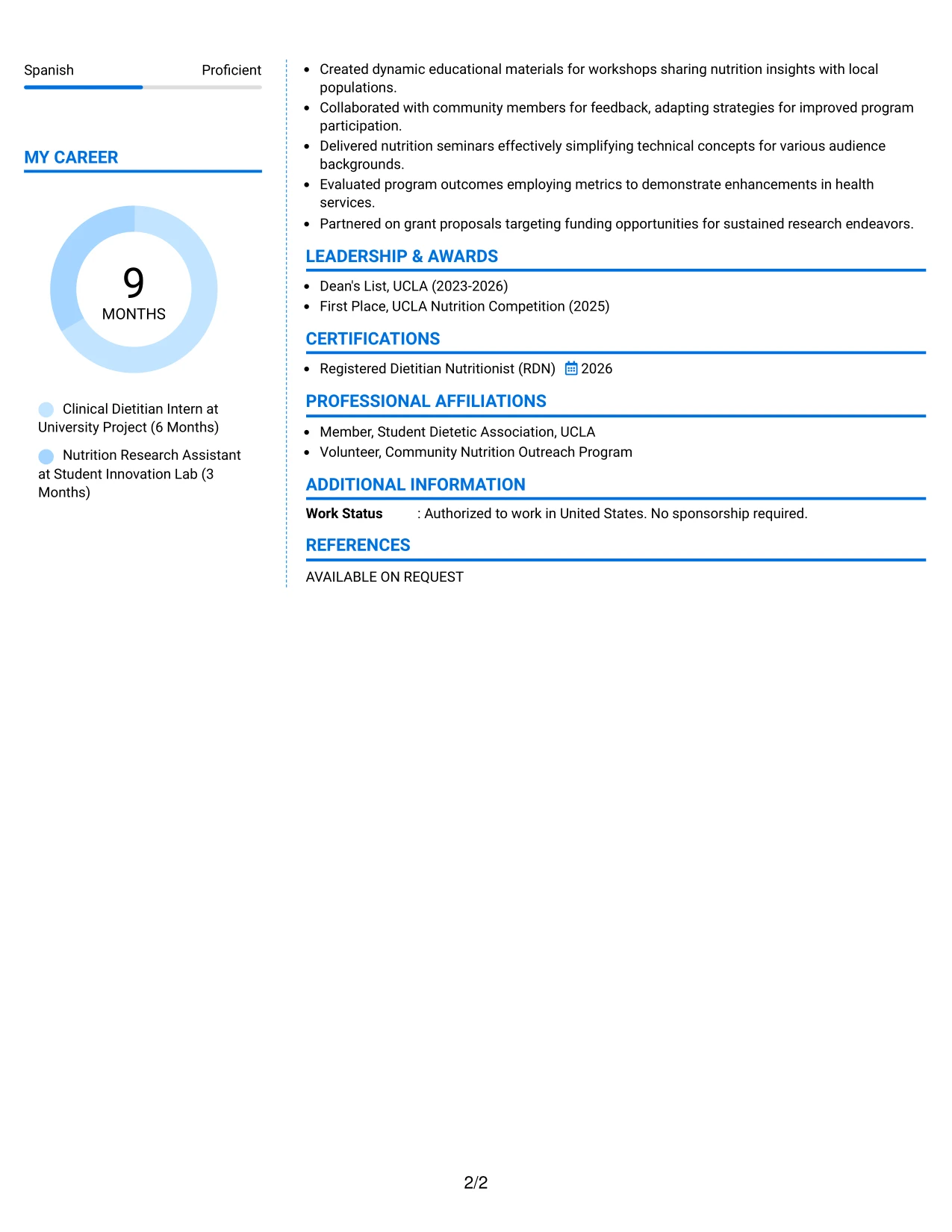 Spanish Proficient

MY CAREER

9
MONTHS

Clinical Dietitian Intern at University Project (6 Months)

Nutrition Research Assistant at Student Innovation Lab (3 Months)

• Created dynamic educational materials for workshops sharing nutrition insights with local populations.
• Collaborated with community members for feedback, adapting strategies for improved program participation.
• Delivered nutrition seminars effectively simplifying technical concepts for various audience backgrounds.
• Evaluated program outcomes employing metrics to demonstrate enhancements in health services.
• Partnered on grant proposals targeting funding opportunities for sustained research endeavors.

LEADERSHIP & AWARDS

• Dean's List, UCLA (2023-2026)
• First Place, UCLA Nutrition Competition (2025)

CERTIFICATIONS

• Registered Dietitian Nutritionist (RDN) 2026

PROFESSIONAL AFFILIATIONS

• Member, Student Dietetic Association, UCLA
• Volunteer, Community Nutrition Outreach Program

ADDITIONAL INFORMATION

Work Status : Authorized to work in United States. No sponsorship required.

REFERENCES

AVAILABLE ON REQUEST

2/2